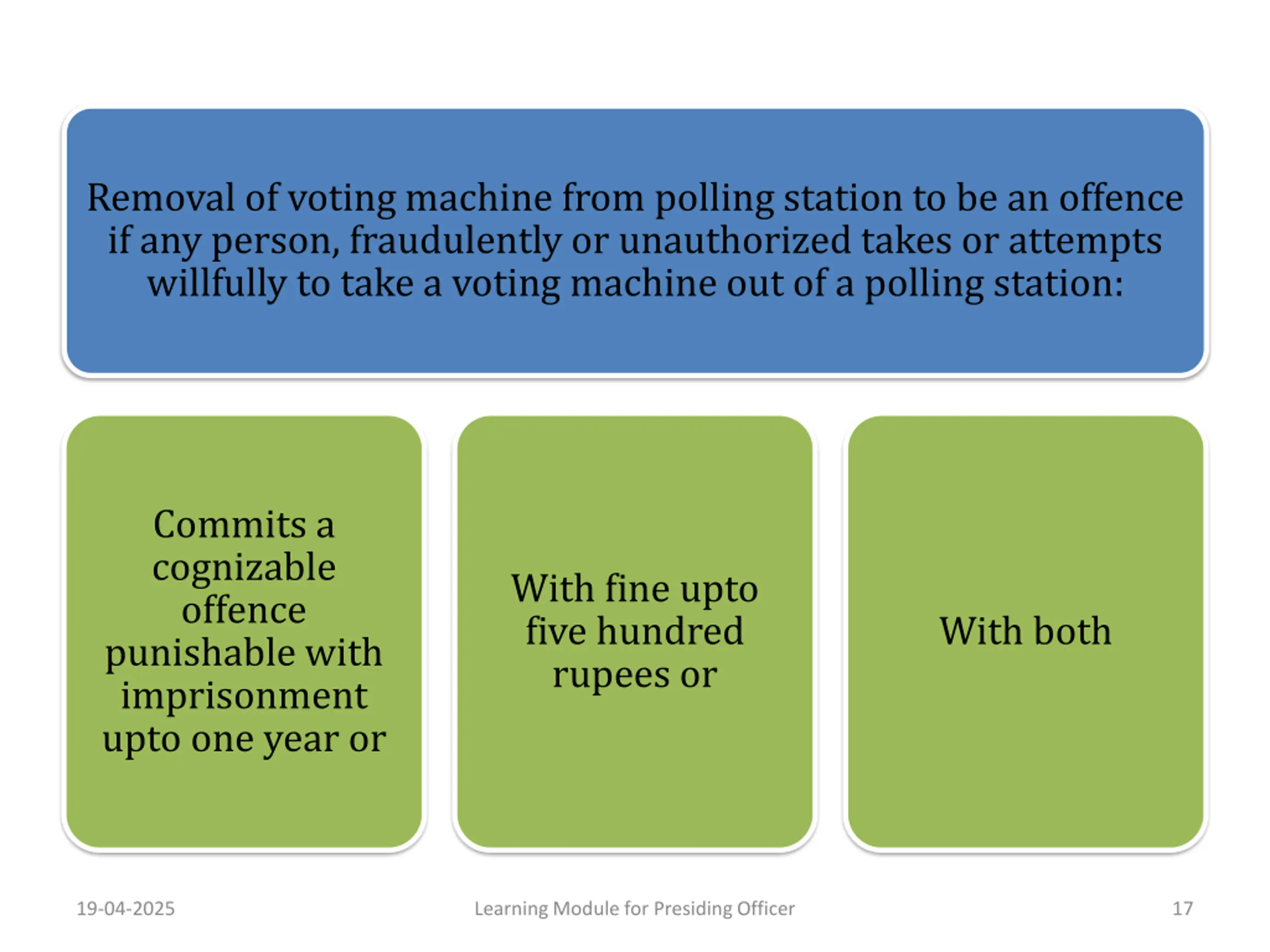 Removal of voting machine from polling station to be an offence if any person, fraudulently or unauthorized takes or attempts willfully to take a voting machine out of a polling station:

Commits a cognizable offence punishable with imprisonment upto one year or

With fine upto five hundred rupees or

With both

19-04-2025

Learning Module for Presiding Officer

17